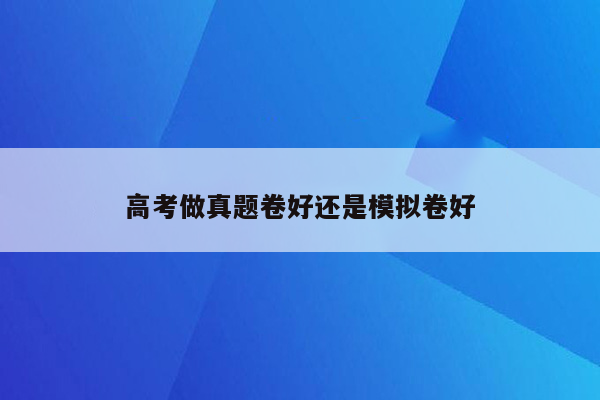 高考做真题卷好还是模拟卷好